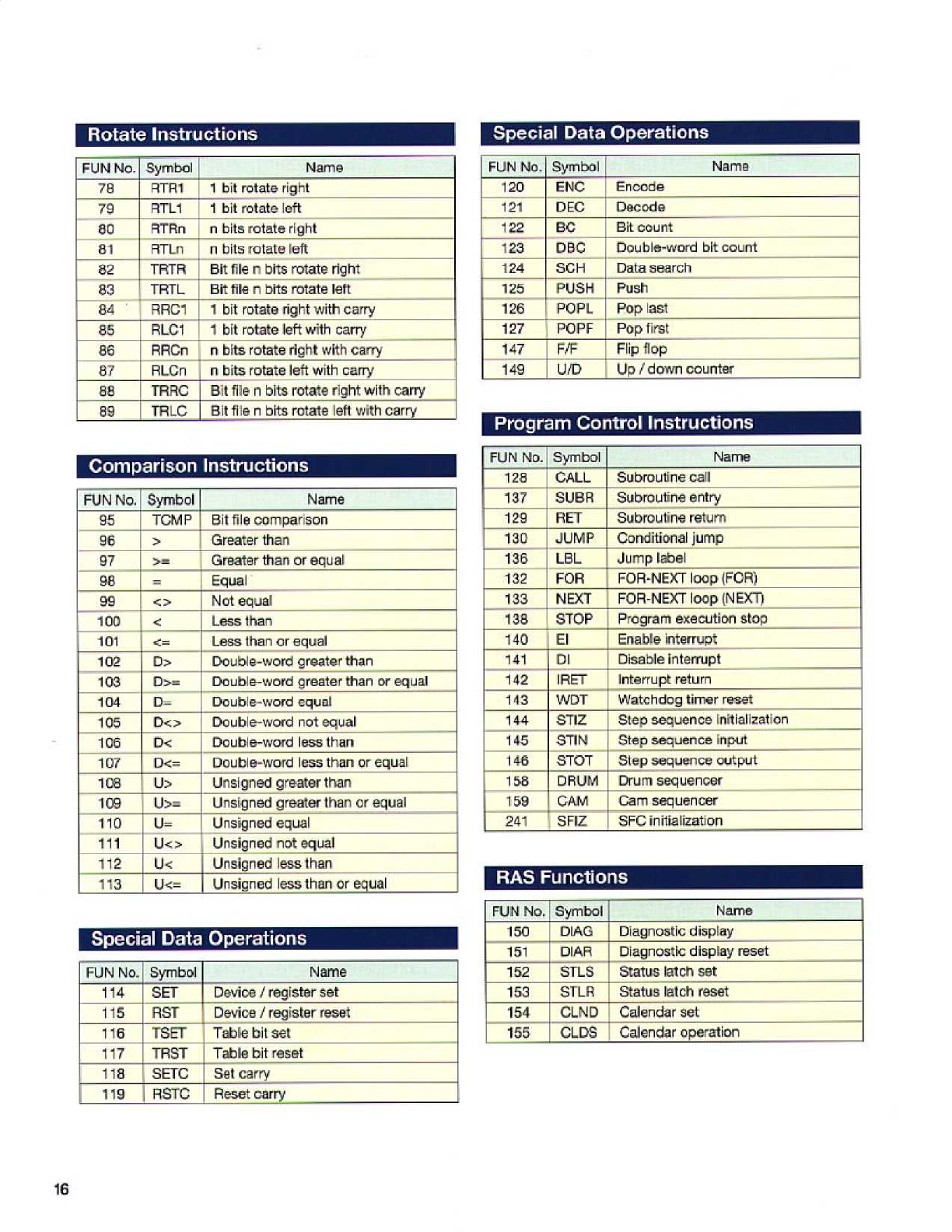 Rotate Instructions

| FUN No. | Symbol | Name |
|---|---|---|
| 78 | RTR1 | 1 bit rotate right |
| 79 | RTL1 | 1 bit rotate left |
| 80 | RTRn | n bits rotate right |
| 81 | RTLn | n bits rotate left |
| 82 | TRTR | Bit file n bits rotate right |
| 83 | TRTL | Bit file n bits rotate left |
| 84 | RRC1 | 1 bit rotate right with carry |
| 85 | RLC1 | 1 bit rotate left with carry |
| 86 | RRCn | n bits rotate right with carry |
| 87 | RLCn | n bits rotate left with carry |
| 88 | TRRC | Bit file n bits rotate right with carry |
| 89 | TRLC | Bit file n bits rotate left with carry |

Comparison Instructions

| FUN No. | Symbol | Name |
|---|---|---|
| 95 | TCMP | Bit file comparison |
| 96 | > | Greater than |
| 97 | >= | Greater than or equal |
| 98 | = | Equal |
| 99 | <> | Not equal |
| 100 | < | Less than |
| 101 | <= | Less than or equal |
| 102 | D> | Double-word greater than |
| 103 | D>= | Double-word greater than or equal |
| 104 | D= | Double-word equal |
| 105 | D<> | Double-word not equal |
| 106 | D< | Double-word less than |
| 107 | D<= | Double-word less than or equal |
| 108 | U> | Unsigned greater than |
| 109 | U>= | Unsigned greater than or equal |
| 110 | U= | Unsigned equal |
| 111 | U<> | Unsigned not equal |
| 112 | U< | Unsigned less than |
| 113 | U<= | Unsigned less than or equal |

Special Data Operations

| FUN No. | Symbol | Name |
|---|---|---|
| 114 | SET | Device / register set |
| 115 | RST | Device / register reset |
| 116 | TSET | Table bit set |
| 117 | TRST | Table bit reset |
| 118 | SETC | Set carry |
| 119 | RSTC | Reset carry |

Special Data Operations

| FUN No. | Symbol | Name |
|---|---|---|
| 120 | ENC | Encode |
| 121 | DEC | Decode |
| 122 | BC | Bit count |
| 123 | DBC | Double-word bit count |
| 124 | SCH | Data search |
| 125 | PUSH | Push |
| 126 | POPL | Pop last |
| 127 | POPF | Pop first |
| 147 | F/F | Flip flop |
| 149 | U/D | Up / down counter |

Program Control Instructions

| FUN No. | Symbol | Name |
|---|---|---|
| 128 | CALL | Subroutine call |
| 137 | SUBR | Subroutine entry |
| 129 | RET | Subroutine return |
| 130 | JUMP | Conditional jump |
| 136 | LBL | Jump label |
| 132 | FOR | FOR-NEXT loop (FOR) |
| 133 | NEXT | FOR-NEXT loop (NEXT) |
| 138 | STOP | Program execution stop |
| 140 | EI | Enable interrupt |
| 141 | DI | Disable interrupt |
| 142 | IRET | Interrupt return |
| 143 | WDT | Watchdog timer reset |
| 144 | STIZ | Step sequence initialization |
| 145 | STIN | Step sequence input |
| 146 | STOT | Step sequence output |
| 158 | DRUM | Drum sequencer |
| 159 | CAM | Cam sequencer |
| 241 | SFIZ | SFC initialization |

RAS Functions

| FUN No. | Symbol | Name |
|---|---|---|
| 150 | DIAG | Diagnostic display |
| 151 | DIAR | Diagnostic display reset |
| 152 | STLS | Status latch set |
| 153 | STLR | Status latch reset |
| 154 | CLND | Calendar set |
| 155 | CLDS | Calendar operation |

16